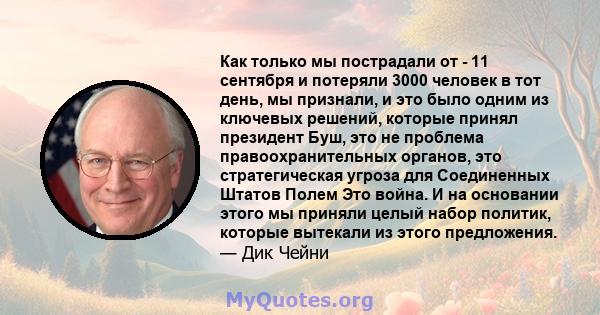 Как только мы пострадали от - 11 сентября и потеряли 3000 человек в тот день, мы признали, и это было одним из ключевых решений, которые принял президент Буш, это не проблема правоохранительных органов, это стратегическая угроза для Соединенных Штатов Полем Это война. И на основании этого мы приняли целый набор политик, которые вытекали из этого предложения.
— Дик Чейни

MyQuotes.org